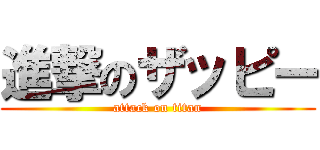 進撃のザッピー

attack on titan